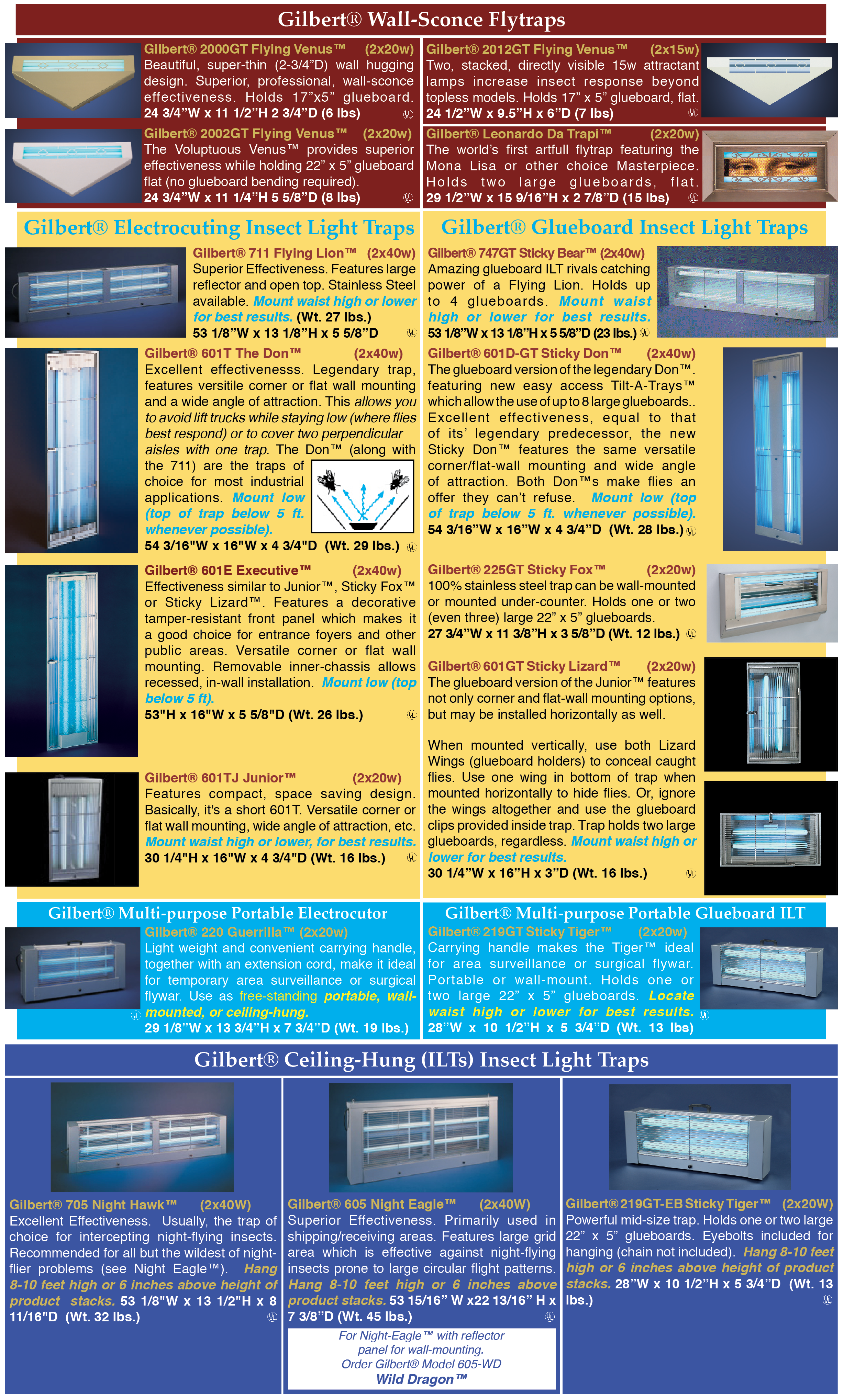 Gilbert® Wall-Sconce Flytraps

Gilbert® 2000GT Flying Venus™ (2x20w)
Beautiful, super-thin (2-3/4"D) wall hugging design. Superior, professional, wall-sconce effectiveness. Holds 17"x5" glueboard.
24 3/4"W x 11 1/2"H 2 3/4"D (6 lbs)

Gilbert® 2002GT Flying Venus™ (2x20w)
The Voluptuous Venus™ provides superior effectiveness while holding 22" x 5" glueboard flat (no glueboard bending required).
24 3/4"W x 11 1/4"H 5 5/8"D (8 lbs)

Gilbert® 2012GT Flying Venus™ (2x15w)
Two, stacked, directly visible 15w attractant lamps increase insect response beyond topless models. Holds 17" x 5" glueboard, flat.
24 1/2"W x 9.5"H x 6"D (7 lbs)

Gilbert® Leonardo Da Trapi™ (2x20w)
The world's first artfull flytrap featuring the Mona Lisa or other choice Masterpiece. Holds two large glueboards, flat.
29 1/2"W x 15 9/16"H x 2 7/8"D (15 lbs)

Gilbert® Electrocuting Insect Light Traps

Gilbert® 711 Flying Lion™ (2x40w)
Superior Effectiveness. Features large reflector and open top. Stainless Steel available. Mount waist high or lower for best results. (Wt. 27 lbs.)
53 1/8"W x 13 1/8"H x 5 5/8"D

Gilbert® 601T The Don™ (2x40w)
Excellent effectivenesss. Legendary trap, features versitile corner or flat wall mounting and a wide angle of attraction. This allows you to avoid lift trucks while staying low (where flies best respond) or to cover two perpendicular aisles with one trap. The Don™ (along with the 711) are the traps of choice for most industrial applications. Mount low (top of trap below 5 ft. whenever possible).
54 3/16"W x 16"W x 4 3/4"D (Wt. 29 lbs.)

Gilbert® 601E Executive™ (2x40w)
Effectiveness similar to Junior™, Sticky Fox™ or Sticky Lizard™. Features a decorative tamper-resistant front panel which makes it a good choice for entrance foyers and other public areas. Versatile corner or flat wall mounting. Removable inner-chassis allows recessed, in-wall installation. Mount low (top below 5 ft).
53"H x 16"W x 5 5/8"D (Wt. 26 lbs.)

Gilbert® 601TJ Junior™ (2x20w)
Features compact, space saving design. Basically, it's a short 601T. Versatile corner or flat wall mounting, wide angle of attraction, etc. Mount waist high or lower, for best results.
30 1/4"H x 16"W x 4 3/4"D (Wt. 16 lbs.)

Gilbert® Glueboard Insect Light Traps

Gilbert® 747GT Sticky Bear™ (2x40w)
Amazing glueboard ILT rivals catching power of a Flying Lion. Holds up to 4 glueboards. Mount waist high or lower for best results.
53 1/8"W x 13 1/8"H x 5 5/8"D (23 lbs.)

Gilbert® 601D-GT Sticky Don™ (2x40w)
The glueboard version of the legendary Don™. featuring new easy access Tilt-A-Trays™ which allow the use of up to 8 large glueboards.. Excellent effectiveness, equal to that of its' legendary predecessor, the new Sticky Don™ features the same versatile corner/flat-wall mounting and wide angle of attraction. Both Don™s make flies an offer they can't refuse. Mount low (top of trap below 5 ft. whenever possible).
54 3/16"W x 16"W x 4 3/4"D (Wt. 28 lbs.)

Gilbert® 225GT Sticky Fox™ (2x20w)
100% stainless steel trap can be wall-mounted or mounted under-counter. Holds one or two (even three) large 22" x 5" glueboards.
27 3/4"W x 11 3/8"H x 3 5/8"D (Wt. 12 lbs.)

Gilbert® 601GT Sticky Lizard™ (2x20w)
The glueboard version of the Junior™ features not only corner and flat-wall mounting options, but may be installed horizontally as well.

When mounted vertically, use both Lizard Wings (glueboard holders) to conceal caught flies. Use one wing in bottom of trap when mounted horizontally to hide flies. Or, ignore the wings altogether and use the glueboard clips provided inside trap. Trap holds two large glueboards, regardless. Mount waist high or lower for best results.
30 1/4"W x 16"H x 3"D (Wt. 16 lbs.)

Gilbert® Multi-purpose Portable Electrocutor

Gilbert® 220 Guerrilla™ (2x20w)
Light weight and convenient carrying handle, together with an extension cord, make it ideal for temporary area surveillance or surgical flywar. Use as free-standing portable, wall-mounted, or ceiling-hung.
29 1/8"W x 13 3/4"H x 7 3/4"D (Wt. 19 lbs.)

Gilbert® Multi-purpose Portable Glueboard ILT

Gilbert® 219GT Sticky Tiger™ (2x20w)
Carrying handle makes the Tiger™ ideal for area surveillance or surgical flywar. Portable or wall-mount. Holds one or two large 22" x 5" glueboards. Locate waist high or lower for best results.
28"W x 10 1/2"H x 5 3/4"D (Wt. 13 lbs)

Gilbert® Ceiling-Hung (ILTs) Insect Light Traps

Gilbert® 705 Night Hawk™ (2x40W)
Excellent Effectiveness. Usually, the trap of choice for intercepting night-flying insects. Recommended for all but the wildest of night-flier problems (see Night Eagle™). Hang 8-10 feet high or 6 inches above height of product stacks. 53 1/8"W x 13 1/2"H x 8 11/16"D (Wt. 32 lbs.)

Gilbert® 605 Night Eagle™ (2x40W)
Superior Effectiveness. Primarily used in shipping/receiving areas. Features large grid area which is effective against night-flying insects prone to large circular flight patterns. Hang 8-10 feet high or 6 inches above product stacks. 53 15/16" W x22 13/16" H x 7 3/8"D (Wt. 45 lbs.)

For Night-Eagle™ with reflector panel for wall-mounting.
Order Gilbert® Model 605-WD
Wild Dragon™

Gilbert® 219GT-EB Sticky Tiger™ (2x20W)
Powerful mid-size trap. Holds one or two large 22" x 5" glueboards. Eyebolts included for hanging (chain not included). Hang 8-10 feet high or 6 inches above height of product stacks. 28"W x 10 1/2"H x 5 3/4"D (Wt. 13 lbs.)